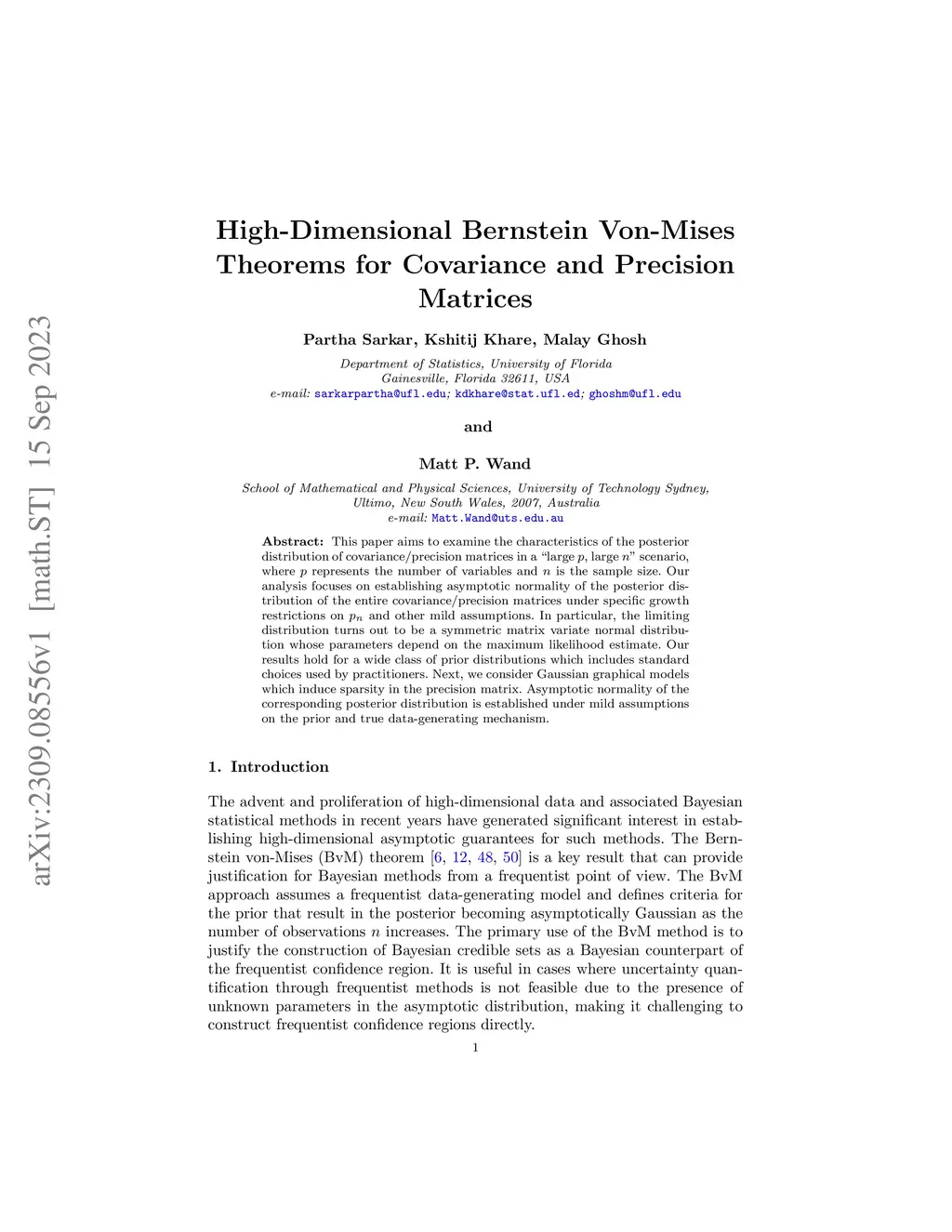 arXiv:2309.08556v1 [math.ST] 15 Sep 2023

High-Dimensional Bernstein Von-Mises Theorems for Covariance and Precision Matrices

Partha Sarkar, Kshitij Khare, Malay Ghosh

Department of Statistics, University of Florida
Gainesville, Florida 32611, USA
e-mail: sarkarpartha@ufl.edu; kdkhare@stat.ufl.ed; ghoshm@ufl.edu

and

Matt P. Wand

School of Mathematical and Physical Sciences, University of Technology Sydney, Ultimo, New South Wales, 2007, Australia
e-mail: Matt.Wand@uts.edu.au

Abstract: This paper aims to examine the characteristics of the posterior distribution of covariance/precision matrices in a "large $p$, large $n$" scenario, where $p$ represents the number of variables and $n$ is the sample size. Our analysis focuses on establishing asymptotic normality of the posterior distribution of the entire covariance/precision matrices under specific growth restrictions on $p_n$ and other mild assumptions. In particular, the limiting distribution turns out to be a symmetric matrix variate normal distribution whose parameters depend on the maximum likelihood estimate. Our results hold for a wide class of prior distributions which includes standard choices used by practitioners. Next, we consider Gaussian graphical models which induce sparsity in the precision matrix. Asymptotic normality of the corresponding posterior distribution is established under mild assumptions on the prior and true data-generating mechanism.

1. Introduction

The advent and proliferation of high-dimensional data and associated Bayesian statistical methods in recent years have generated significant interest in establishing high-dimensional asymptotic guarantees for such methods. The Bernstein von-Mises (BvM) theorem [6, 12, 48, 50] is a key result that can provide justification for Bayesian methods from a frequentist point of view. The BvM approach assumes a frequentist data-generating model and defines criteria for the prior that result in the posterior becoming asymptotically Gaussian as the number of observations $n$ increases. The primary use of the BvM method is to justify the construction of Bayesian credible sets as a Bayesian counterpart of the frequentist confidence region. It is useful in cases where uncertainty quantification through frequentist methods is not feasible due to the presence of unknown parameters in the asymptotic distribution, making it challenging to construct frequentist confidence regions directly.

1